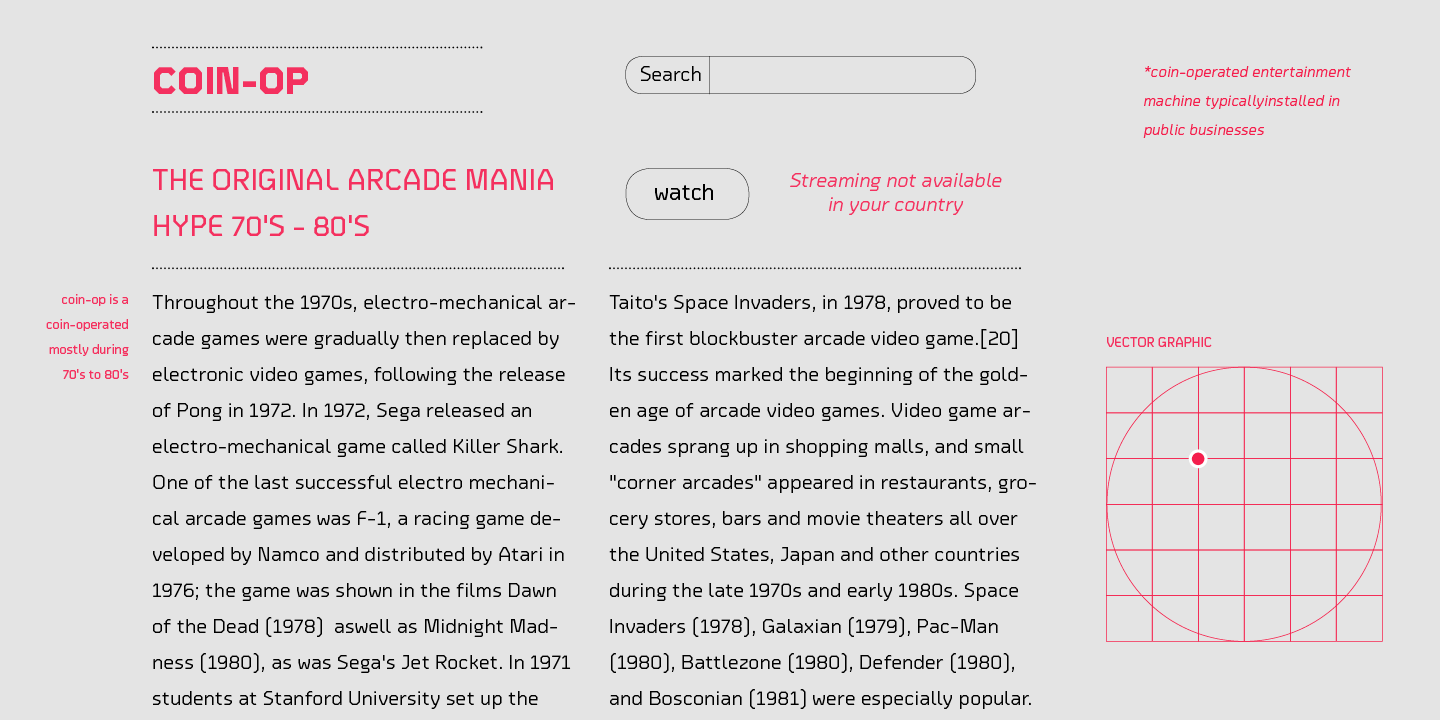 COIN-OP

Search

*coin-operated entertainment machine typicallyinstalled in public businesses

THE ORIGINAL ARCADE MANIA HYPE 70'S - 80'S

watch

Streaming not available in your country

coin-op is a coin-operated mostly during 70's to 80's

Throughout the 1970s, electro-mechanical arcade games were gradually then replaced by electronic video games, following the release of Pong in 1972. In 1972, Sega released an electro-mechanical game called Killer Shark. One of the last successful electro mechanical arcade games was F-1, a racing game developed by Namco and distributed by Atari in 1976; the game was shown in the films Dawn of the Dead (1978) aswell as Midnight Madness (1980), as was Sega's Jet Rocket. In 1971 students at Stanford University set up the

Taito's Space Invaders, in 1978, proved to be the first blockbuster arcade video game.[20] Its success marked the beginning of the golden age of arcade video games. Video game arcades sprang up in shopping malls, and small "corner arcades" appeared in restaurants, grocery stores, bars and movie theaters all over the United States, Japan and other countries during the late 1970s and early 1980s. Space Invaders (1978), Galaxian (1979), Pac-Man (1980), Battlezone (1980), Defender (1980), and Bosconian (1981) were especially popular.

VECTOR GRAPHIC